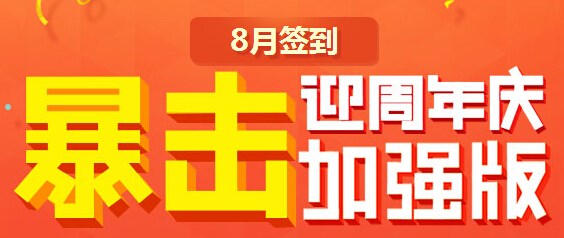 8月签到

暴击

迎周年庆
加强版